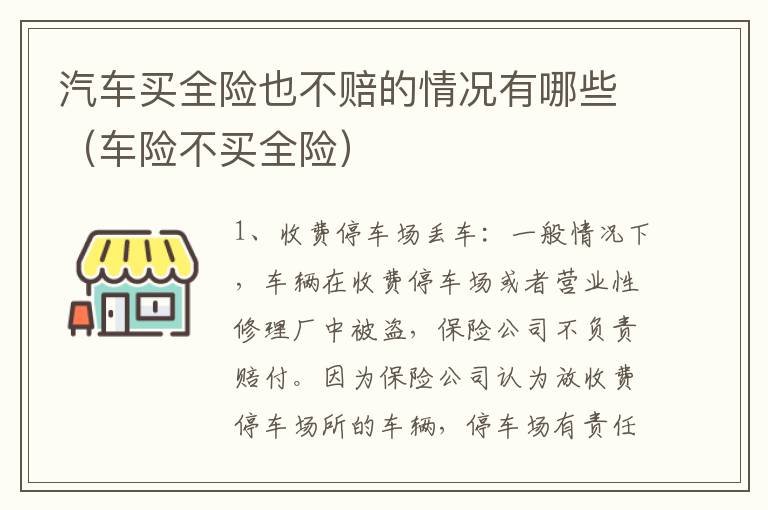 汽车买全险也不赔的情况有哪些（车险不买全险）

1、收费停车场丢车：一般情况下，车辆在收费停车场或者营业性修理厂中被盗，保险公司不负责赔付。因为保险公司认为放收费停车场所的车辆，停车场有责任